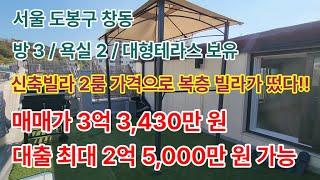 서울 도봉구 창동

방 3 / 욕실 2 / 대형테라스 보유

신축빌라 2룸 가격으로 복층 빌라가 떴다!!

매매가 3억 3,430만 원

대출 최대 2억 5,000만 원 가능